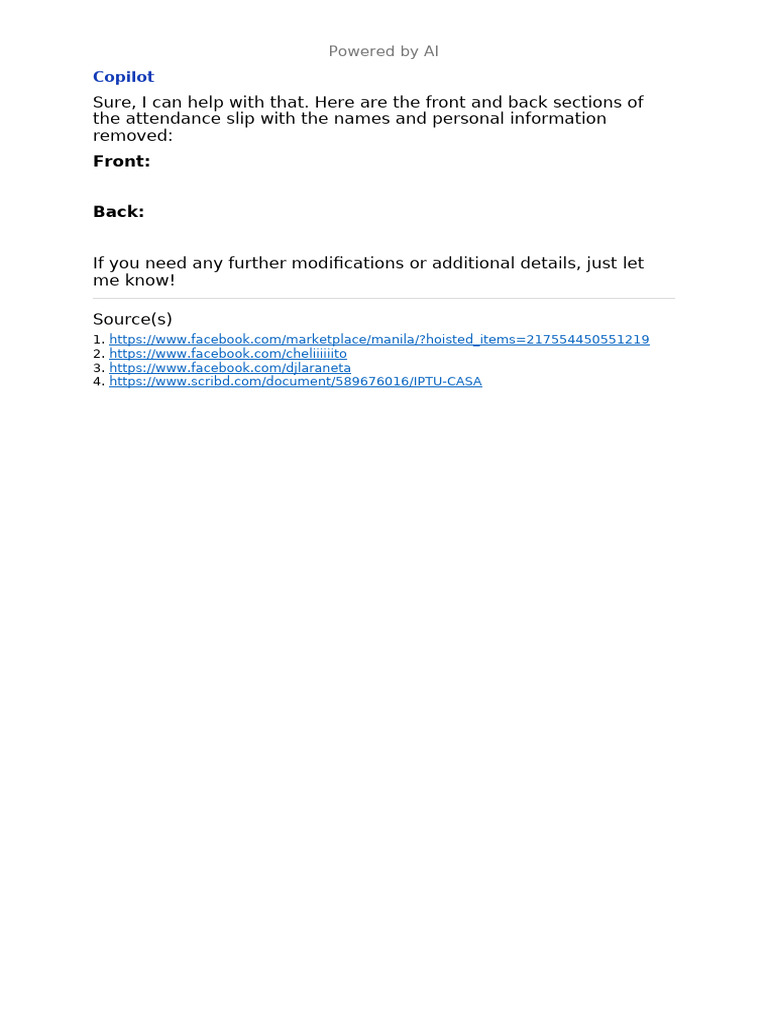 Powered by AI

Copilot

Sure, I can help with that. Here are the front and back sections of the attendance slip with the names and personal information removed:

Front:

Back:

If you need any further modifications or additional details, just let me know!

Source(s)
1. https://www.facebook.com/marketplace/manila/?hoisted_items=217554450551219
2. https://www.facebook.com/cheliiiiiito
3. https://www.facebook.com/djlaraneta
4. https://www.scribd.com/document/589676016/IPTU-CASA